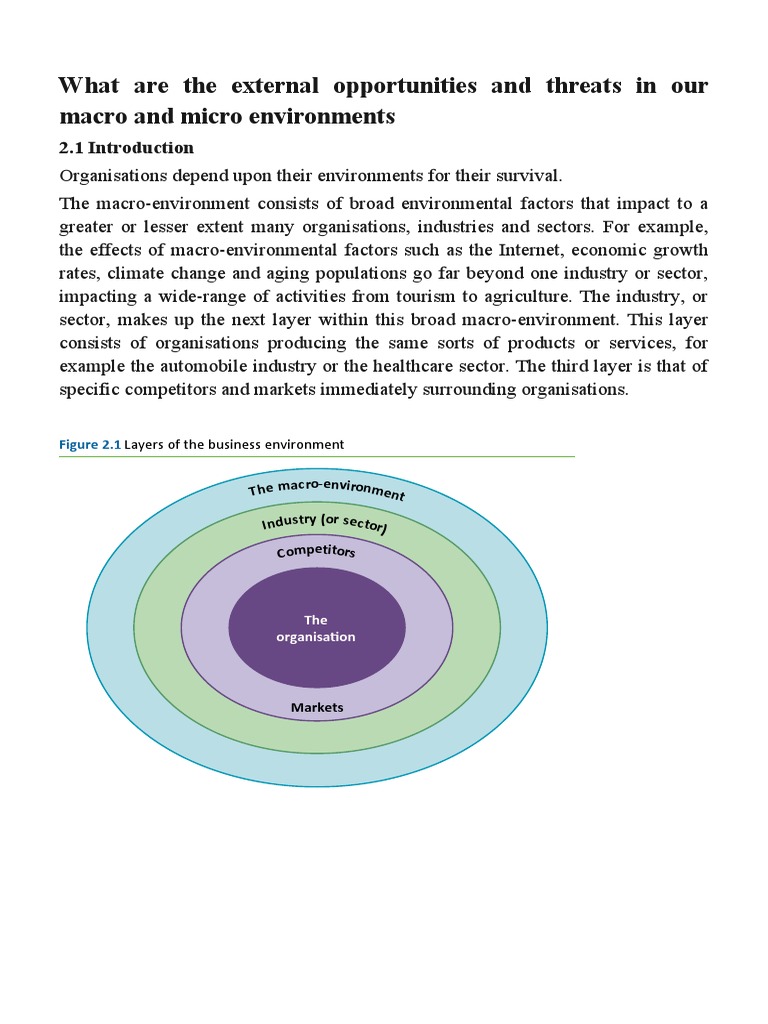 What are the external opportunities and threats in our macro and micro environments

2.1 Introduction

Organisations depend upon their environments for their survival.

The macro-environment consists of broad environmental factors that impact to a greater or lesser extent many organisations, industries and sectors. For example, the effects of macro-environmental factors such as the Internet, economic growth rates, climate change and aging populations go far beyond one industry or sector, impacting a wide-range of activities from tourism to agriculture. The industry, or sector, makes up the next layer within this broad macro-environment. This layer consists of organisations producing the same sorts of products or services, for example the automobile industry or the healthcare sector. The third layer is that of specific competitors and markets immediately surrounding organisations.

Figure 2.1 Layers of the business environment

The macro-environment

Industry (or sector)

Competitors

The organisation

Markets